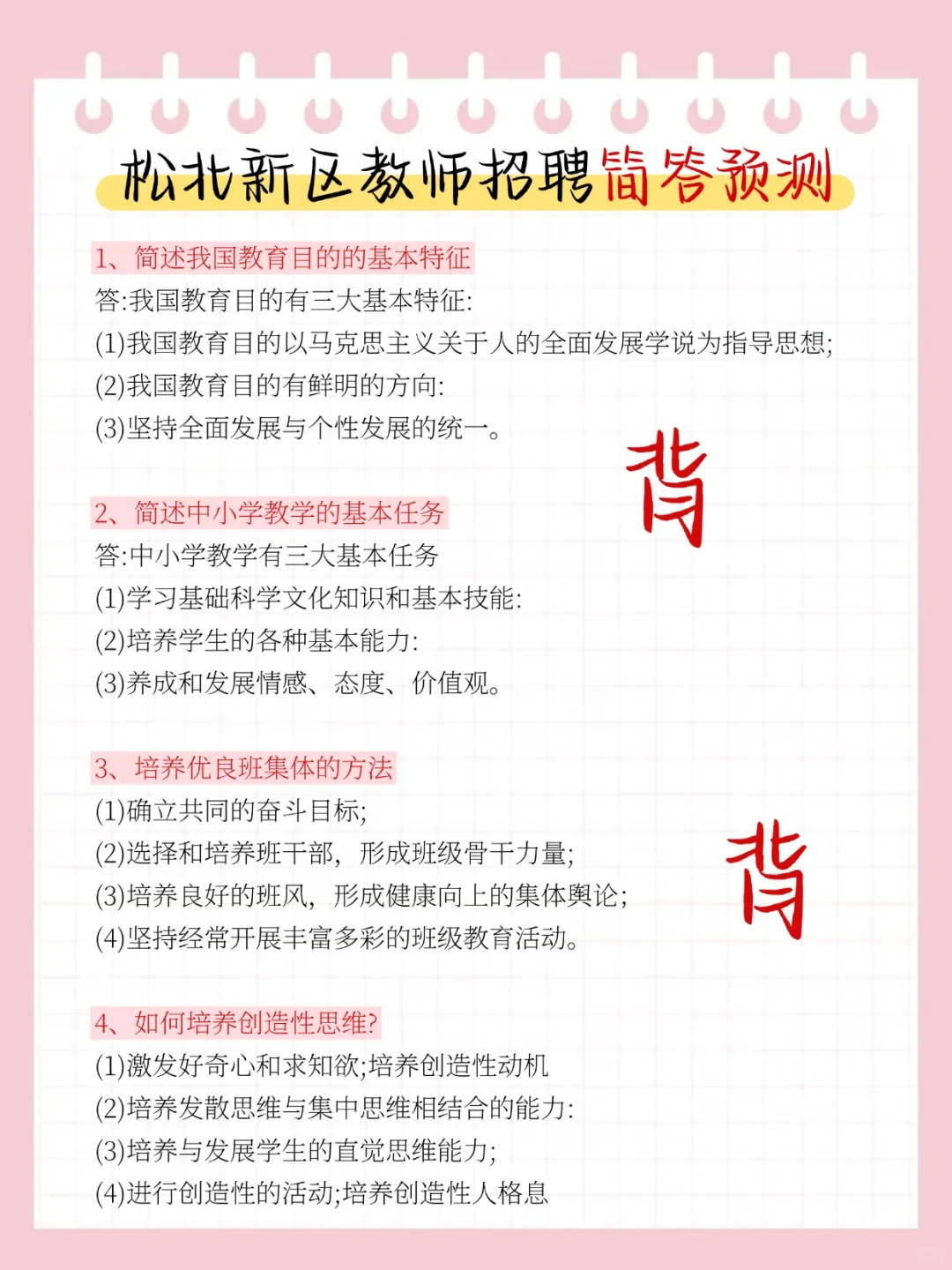 松北新区教师招聘简答预测

1、简述我国教育目的的基本特征

答:我国教育目的有三大基本特征:

(1)我国教育目的以马克思主义关于人的全面发展学说为指导思想;

(2)我国教育目的有鲜明的方向:

(3)坚持全面发展与个性发展的统一。

背

2、简述中小学教学的基本任务

答:中小学教学有三大基本任务

(1)学习基础科学文化知识和基本技能:

(2)培养学生的各种基本能力:

(3)养成和发展情感、态度、价值观。

3、培养优良班集体的方法

(1)确立共同的奋斗目标;

(2)选择和培养班干部,形成班级骨干力量;

(3)培养良好的班风,形成健康向上的集体舆论;

(4)坚持经常开展丰富多彩的班级教育活动。

背

4、如何培养创造性思维?

(1)激发好奇心和求知欲;培养创造性动机

(2)培养发散思维与集中思维相结合的能力:

(3)培养与发展学生的直觉思维能力;

(4)进行创造性的活动;培养创造性人格息